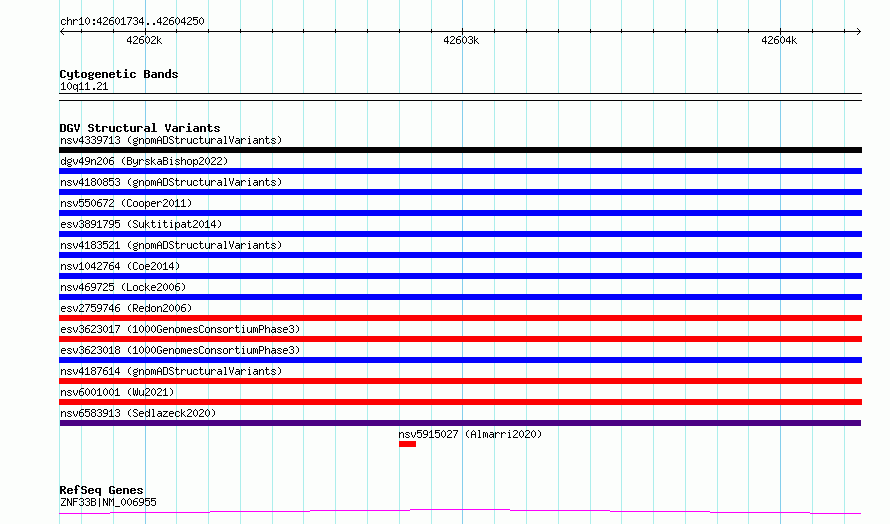 chr10:42601734..42604250

42602k

42603k

42604k

Cytogenetic Bands
10q11.21

DGV Structural Variants
nsv4339713 (gnomADStructuralVariants)
dgv49n206 (ByrskaBishop2022)
nsv4180853 (gnomADStructuralVariants)
nsv550672 (Cooper2011)
esv3891795 (Suktitipat2014)
nsv4183521 (gnomADStructuralVariants)
nsv1042764 (Coe2014)
nsv469725 (Locke2006)
esv2759746 (Redon2006)
esv3623017 (1000GenomesConsortiumPhase3)
esv3623018 (1000GenomesConsortiumPhase3)
nsv4187614 (gnomADStructuralVariants)
nsv6001001 (Wu2021)
nsv6583913 (Sedlazeck2020)
nsv5915027 (Almarri2020)

RefSeq Genes
ZNF33B|NM_006955